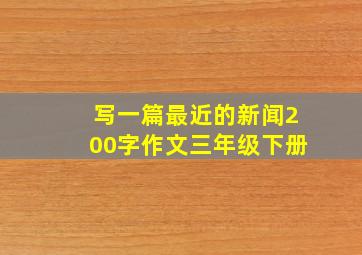 写一篇最近的新闻200字作文三年级下册